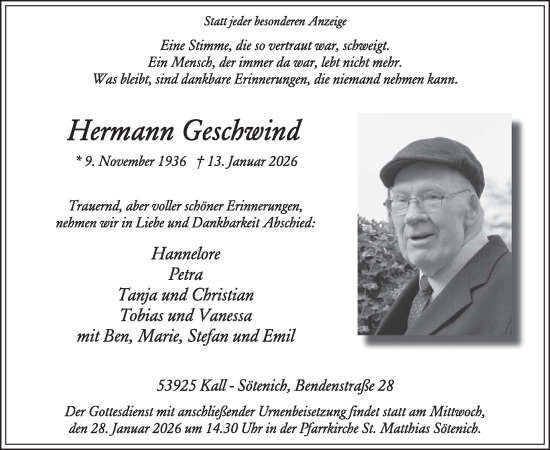 Statt jeder besonderen Anzeige

Eine Stimme, die so vertraut war, schweigt.
Ein Mensch, der immer da war, lebt nicht mehr.
Was bleibt, sind dankbare Erinnerungen, die niemand nehmen kann.

Hermann Geschwind

* 9. November 1936 † 13. Januar 2026

Trauernd, aber voller schöner Erinnerungen, nehmen wir in Liebe und Dankbarkeit Abschied:

Hannelore
Petra
Tanja und Christian
Tobias und Vanessa
mit Ben, Marie, Stefan und Emil

53925 Kall - Sötenich, Bendenstraße 28

Der Gottesdienst mit anschließender Urnenbeisetzung findet statt am Mittwoch, den 28. Januar 2026 um 14.30 Uhr in der Pfarrkirche St. Matthias Sötenich.